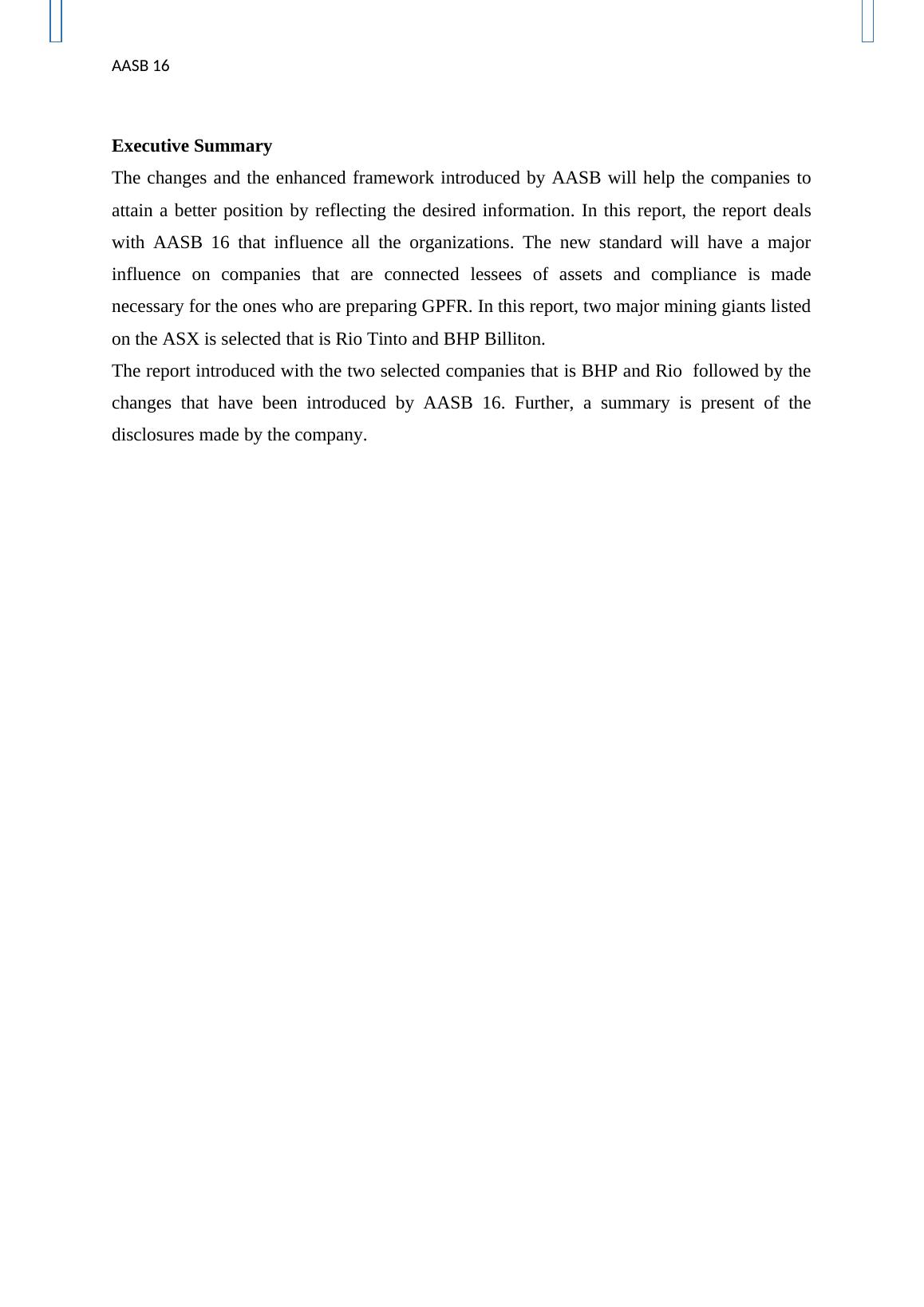 AASB 16

Executive Summary

The changes and the enhanced framework introduced by AASB will help the companies to attain a better position by reflecting the desired information. In this report, the report deals with AASB 16 that influence all the organizations. The new standard will have a major influence on companies that are connected lessees of assets and compliance is made necessary for the ones who are preparing GPFR. In this report, two major mining giants listed on the ASX is selected that is Rio Tinto and BHP Billiton.

The report introduced with the two selected companies that is BHP and Rio followed by the changes that have been introduced by AASB 16. Further, a summary is present of the disclosures made by the company.